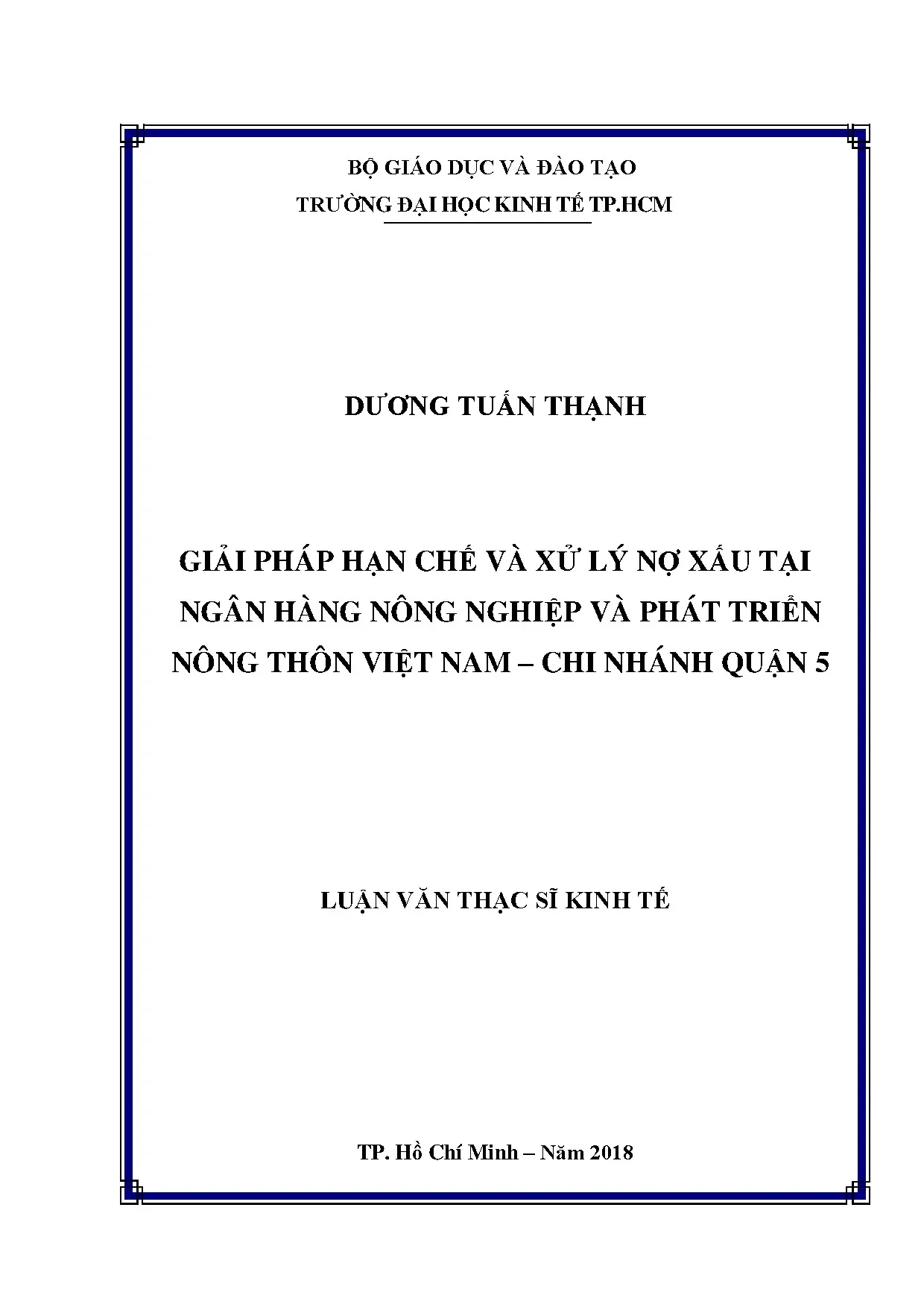 BỘ GIÁO DỤC VÀ ĐÀO TẠO
TRƯỜNG ĐẠI HỌC KINH TẾ TP.HCM

DƯƠNG TUẤN THẠNH

GIẢI PHÁP HẠN CHẾ VÀ XỬ LÝ NỢ XẤU TẠI NGÂN HÀNG NÔNG NGHIỆP VÀ PHÁT TRIỂN NÔNG THÔN VIỆT NAM – CHI NHÁNH QUẬN 5

LUẬN VĂN THẠC SĨ KINH TẾ

TP. Hồ Chí Minh – Năm 2018